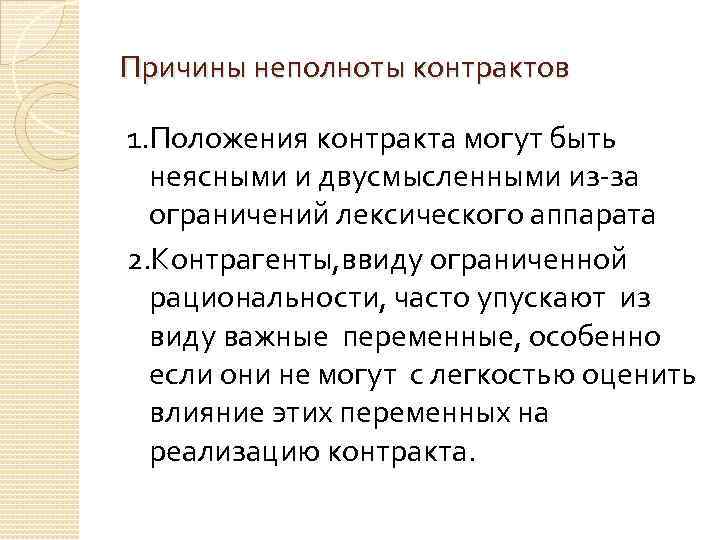 Причины неполноты контрактов

1.Положения контракта могут быть неясными и двусмысленными из-за ограничений лексического аппарата

2.Контрагенты,ввиду ограниченной рациональности, часто упускают из виду важные переменные, особенно если они не могут с легкостью оценить влияние этих переменных на реализацию контракта.